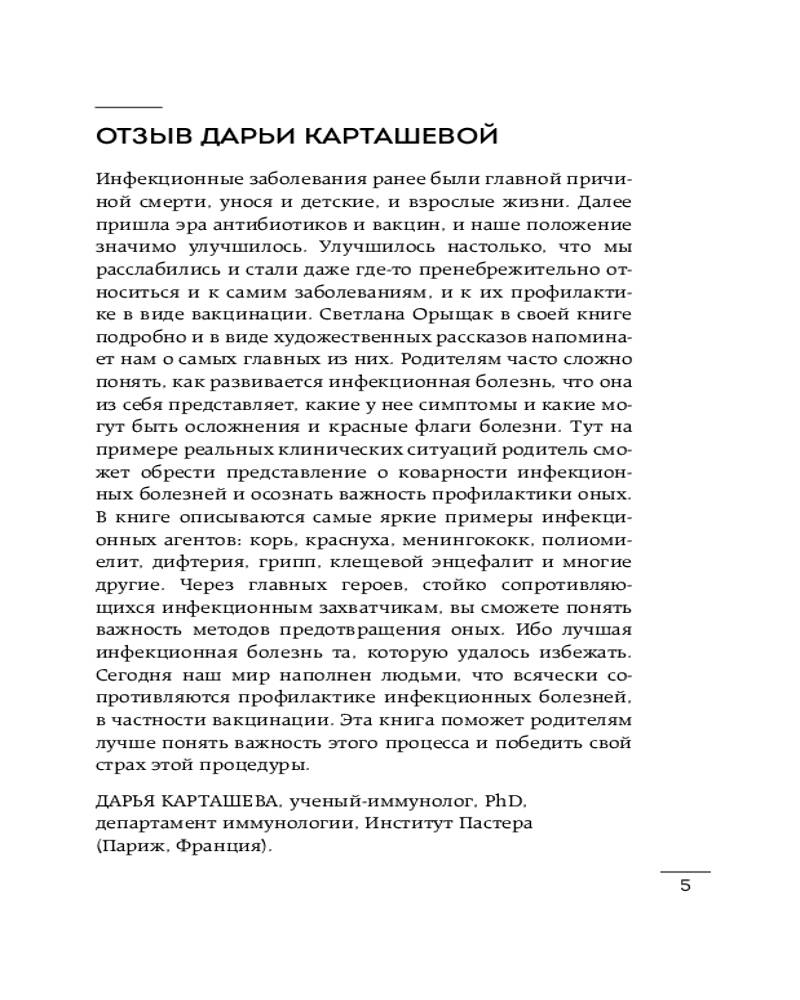 ОТЗЫВ ДАРЬИ КАРТАШЕВОЙ

Инфекционные заболевания ранее были главной причиной смерти, унося и детские, и взрослые жизни. Далее пришла эра антибиотиков и вакцин, и наше положение значимо улучшилось. Улучшилось настолько, что мы расслабились и стали даже где-то пренебрежительно относиться и к самим заболеваниям, и к их профилактике в виде вакцинации. Светлана Орыщак в своей книге подробно и в виде художественных рассказов напоминает нам о самых главных из них. Родителям часто сложно понять, как развивается инфекционная болезнь, что она из себя представляет, какие у нее симптомы и какие могут быть осложнения и красные флаги болезни. Тут на примере реальных клинических ситуаций родитель сможет обрести представление о коварности инфекционных болезней и осознать важность профилактики оных. В книге описываются самые яркие примеры инфекционных агентов: корь, краснуха, менингококк, полиомиелит, дифтерия, грипп, клещевой энцефалит и многие другие. Через главных героев, стойко сопротивляющихся инфекционным захватчикам, вы сможете понять важность методов предотвращения оных. Ибо лучшая инфекционная болезнь та, которую удалось избежать. Сегодня наш мир наполнен людьми, что всячески сопротивляются профилактике инфекционных болезней, в частности вакцинации. Эта книга поможет родителям лучше понять важность этого процесса и победить свой страх этой процедуры.

ДАРЬЯ КАРТАШЕВА, ученый-иммунолог, PhD, департамент иммунологии, Институт Пастера (Париж, Франция).

5